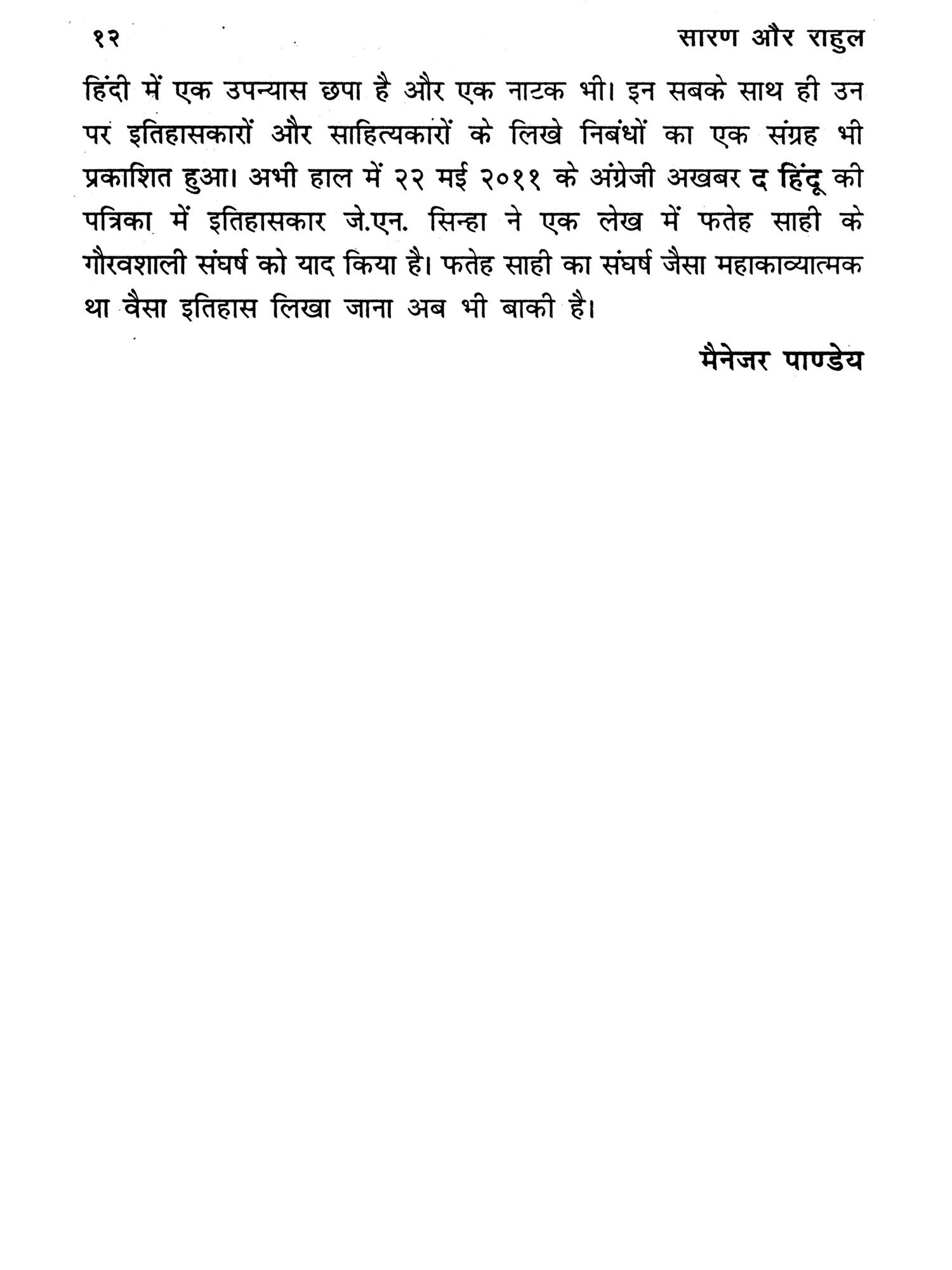 १२ सारण और राहुल

हिंदी में एक उपन्यास छपा है और एक नाटक भी। इन सबके साथ ही उन पर इतिहासकारों और साहित्यकारों के लिखे निबंधों का एक संग्रह भी प्रकाशित हुआ। अभी हाल में २२ मई २०११ के अंग्रेजी अखबर द हिंदू की पत्रिका में इतिहासकार जे.एन. सिन्हा ने एक लेख में फतेह साही के गौरवशाली संघर्ष को याद किया है। फतेह साही का संघर्ष जैसा महाकाव्यात्मक था वैसा इतिहास लिखा जाना अब भी बाकी है।

मैनेजर पाण्डेय